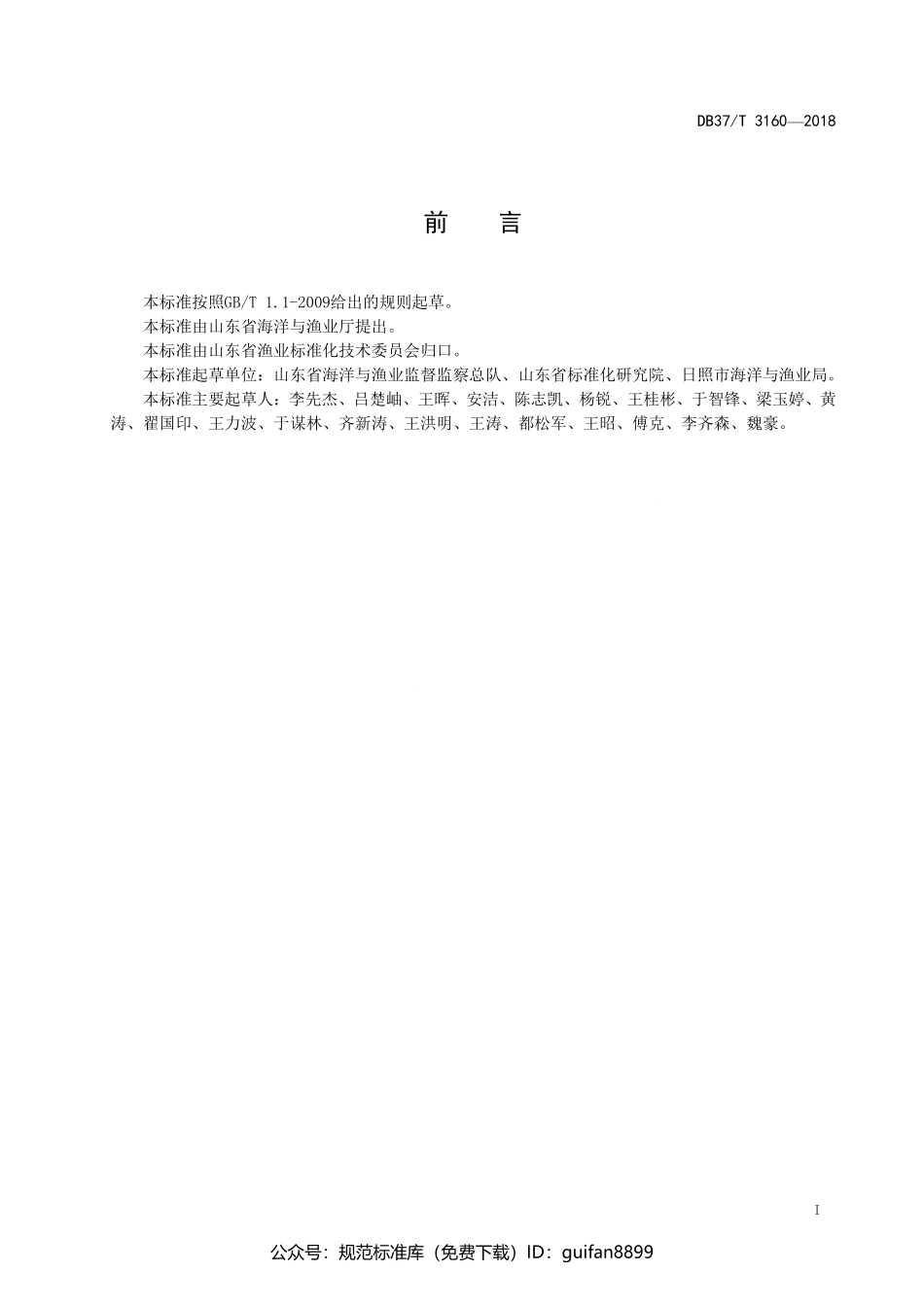 DB37/T 3160—2018

前　言

本标准按照GB/T 1.1-2009给出的规则起草。

本标准由山东省海洋与渔业厅提出。

本标准由山东省渔业标准化技术委员会归口。

本标准起草单位：山东省海洋与渔业监督监察总队、山东省标准化研究院、日照市海洋与渔业局。

本标准主要起草人：李先杰、吕楚岫、王晖、安洁、陈志凯、杨锐、王桂彬、于智锋、梁玉婷、黄涛、翟国印、王力波、于谋林、齐新涛、王洪明、王涛、都松军、王昭、傅克、李齐森、魏豪。

I

公众号：规范标准库（免费下载）ID：guifan8899